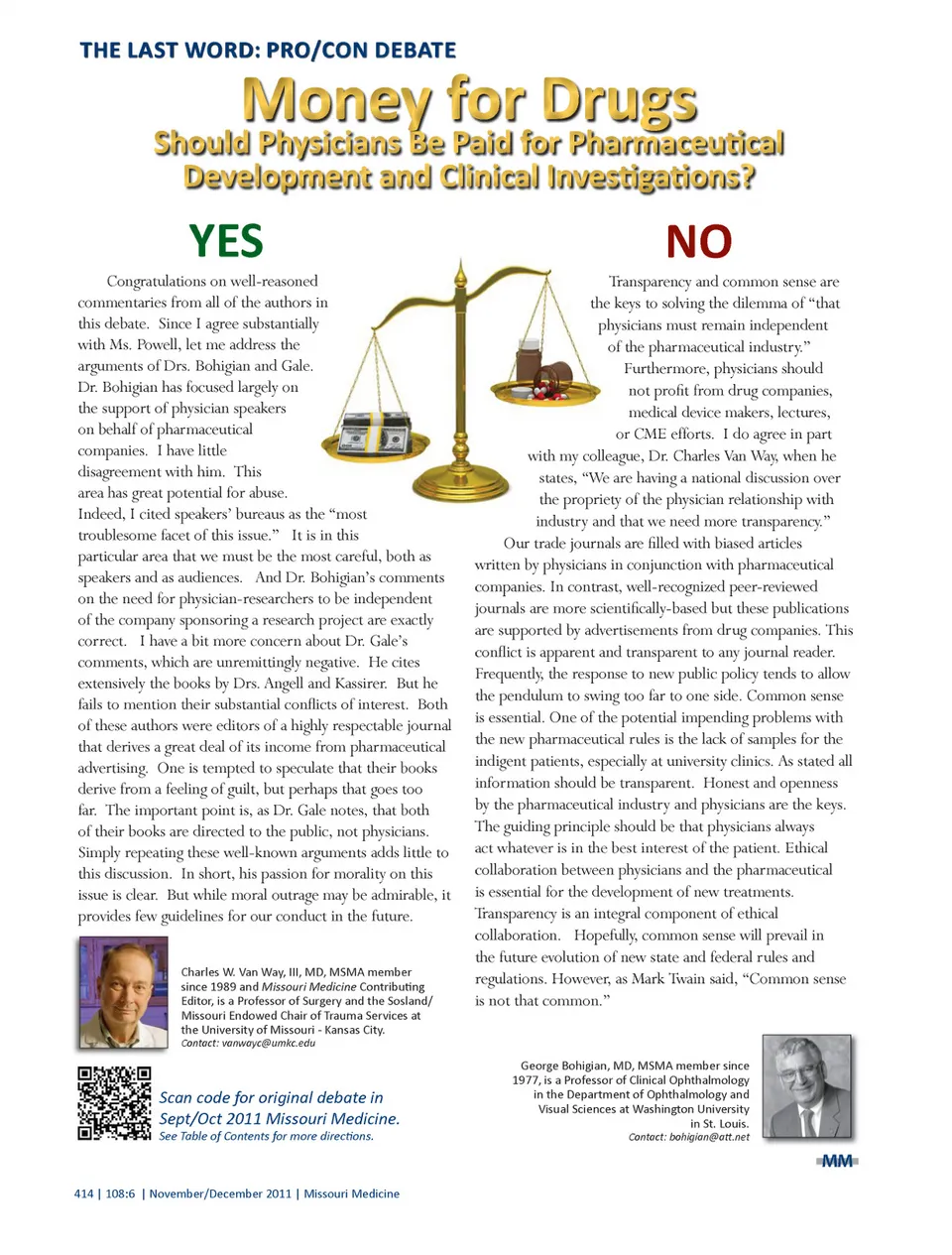 THE LAST WORD: PRO/CON DEBATE

Money for Drugs

Should Physicians Be Paid for Pharmaceutical Development and Clinical Investigations?

YES

Congratulations on well-reasoned commentaries from all of the authors in this debate. Since I agree substantially with Ms. Powell, let me address the arguments of Drs. Bohigian and Gale. Dr. Bohigian has focused largely on the support of physician speakers on behalf of pharmaceutical companies. I have little disagreement with him. This area has great potential for abuse. Indeed, I cited speakers' bureaus as the "most troublesome facet of this issue." It is in this particular area that we must be the most careful, both as speakers and as audiences. And Dr. Bohigian's comments on the need for physician-researchers to be independent of the company sponsoring a research project are exactly correct. I have a bit more concern about Dr. Gale's comments, which are unremittingly negative. He cites extensively the books by Drs. Angell and Kassirer. But he fails to mention their substantial conflicts of interest. Both of these authors were editors of a highly respectable journal that derives a great deal of its income from pharmaceutical advertising. One is tempted to speculate that their books derive from a feeling of guilt, but perhaps that goes too far. The important point is, as Dr. Gale notes, that both of their books are directed to the public, not physicians. Simply repeating these well-known arguments adds little to this discussion. In short, his passion for morality on this issue is clear. But while moral outrage may be admirable, it provides few guidelines for our conduct in the future.

Charles W. Van Way, III, MD, MSMA member since 1989 and Missouri Medicine Contributing Editor, is a Professor of Surgery and the Sosland/Missouri Endowed Chair of Trauma Services at the University of Missouri - Kansas City.
Contact: vanwayc@umkc.edu

Scan code for original debate in Sept/Oct 2011 Missouri Medicine.
See Table of Contents for more directions.

NO

Transparency and common sense are the keys to solving the dilemma of "that physicians must remain independent of the pharmaceutical industry." Furthermore, physicians should not profit from drug companies, medical device makers, lectures, or CME efforts. I do agree in part with my colleague, Dr. Charles Van Way, when he states, "We are having a national discussion over the propriety of the physician relationship with industry and that we need more transparency."

Our trade journals are filled with biased articles written by physicians in conjunction with pharmaceutical companies. In contrast, well-recognized peer-reviewed journals are more scientifically-based but these publications are supported by advertisements from drug companies. This conflict is apparent and transparent to any journal reader. Frequently, the response to new public policy tends to allow the pendulum to swing too far to one side. Common sense is essential. One of the potential impending problems with the new pharmaceutical rules is the lack of samples for the indigent patients, especially at university clinics. As stated all information should be transparent. Honest and openness by the pharmaceutical industry and physicians are the keys. The guiding principle should be that physicians always act whatever is in the best interest of the patient. Ethical collaboration between physicians and the pharmaceutical is essential for the development of new treatments. Transparency is an integral component of ethical collaboration. Hopefully, common sense will prevail in the future evolution of new state and federal rules and regulations. However, as Mark Twain said, "Common sense is not that common."

George Bohigian, MD, MSMA member since 1977, is a Professor of Clinical Ophthalmology in the Department of Ophthalmology and Visual Sciences at Washington University in St. Louis.
Contact: bohigian@att.net

MM

414 | 108:6 | November/December 2011 | Missouri Medicine